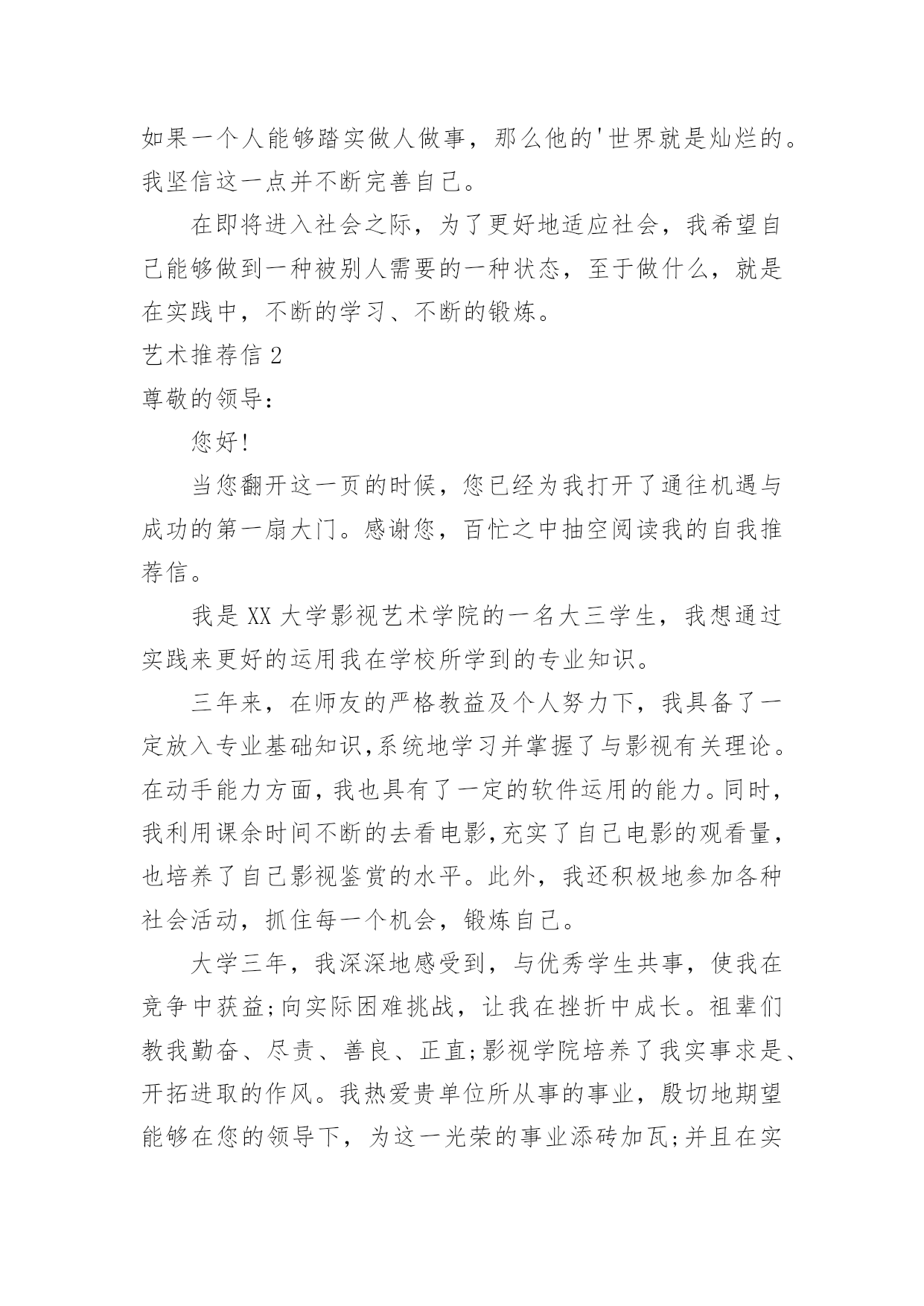 如果一个人能够踏实做人做事，那么他的'世界就是灿烂的。我坚信这一点并不断完善自己。

在即将进入社会之际，为了更好地适应社会，我希望自己能够做到一种被别人需要的一种状态，至于做什么，就是在实践中，不断的学习、不断的锻炼。

艺术推荐信 2

尊敬的领导：

您好!

当您翻开这一页的时候，您已经为我打开了通往机遇与成功的第一扇大门。感谢您，百忙之中抽空阅读我的自我推荐信。

我是 XX 大学影视艺术学院的一名大三学生，我想通过实践来更好的运用我在学校所学到的专业知识。

三年来，在师友的严格教益及个人努力下，我具备了一定放入专业基础知识,系统地学习并掌握了与影视有关理论。在动手能力方面，我也具有了一定的软件运用的能力。同时，我利用课余时间不断的去看电影,充实了自己电影的观看量，也培养了自己影视鉴赏的水平。此外，我还积极地参加各种社会活动，抓住每一个机会，锻炼自己。

大学三年，我深深地感受到，与优秀学生共事，使我在竞争中获益;向实际困难挑战，让我在挫折中成长。祖辈们教我勤奋、尽责、善良、正直;影视学院培养了我实事求是、开拓进取的作风。我热爱贵单位所从事的事业，殷切地期望能够在您的领导下，为这一光荣的事业添砖加瓦;并且在实